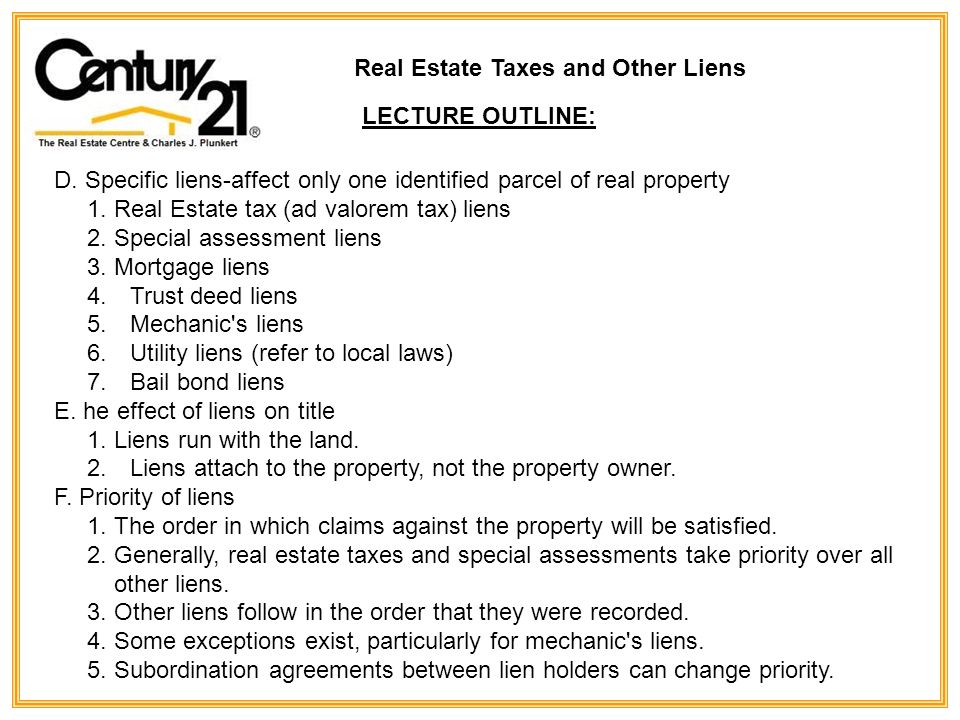 Century 21®
The Real Estate Centre & Charles J. Plunkert

Real Estate Taxes and Other Liens

LECTURE OUTLINE:

D. Specific liens-affect only one identified parcel of real property
1. Real Estate tax (ad valorem tax) liens
2. Special assessment liens
3. Mortgage liens
4. Trust deed liens
5. Mechanic's liens
6. Utility liens (refer to local laws)
7. Bail bond liens
E. he effect of liens on title
1. Liens run with the land.
2. Liens attach to the property, not the property owner.
F. Priority of liens
1. The order in which claims against the property will be satisfied.
2. Generally, real estate taxes and special assessments take priority over all other liens.
3. Other liens follow in the order that they were recorded.
4. Some exceptions exist, particularly for mechanic's liens.
5. Subordination agreements between lien holders can change priority.